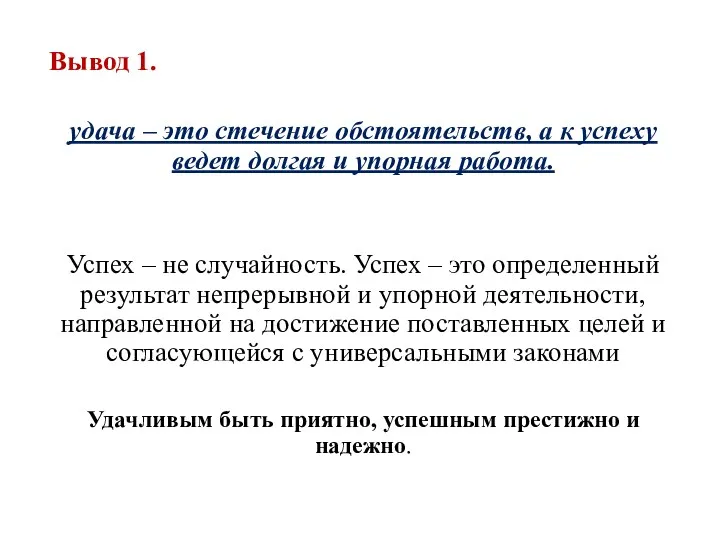 Вывод 1.

удача – это стечение обстоятельств, а к успеху ведет долгая и упорная работа.

Успех – не случайность. Успех – это определенный результат непрерывной и упорной деятельности, направленной на достижение поставленных целей и согласующейся с универсальными законами

Удачливым быть приятно, успешным престижно и надежно.